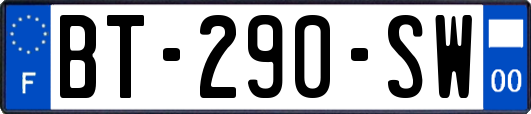 F
BT-290-SW
00